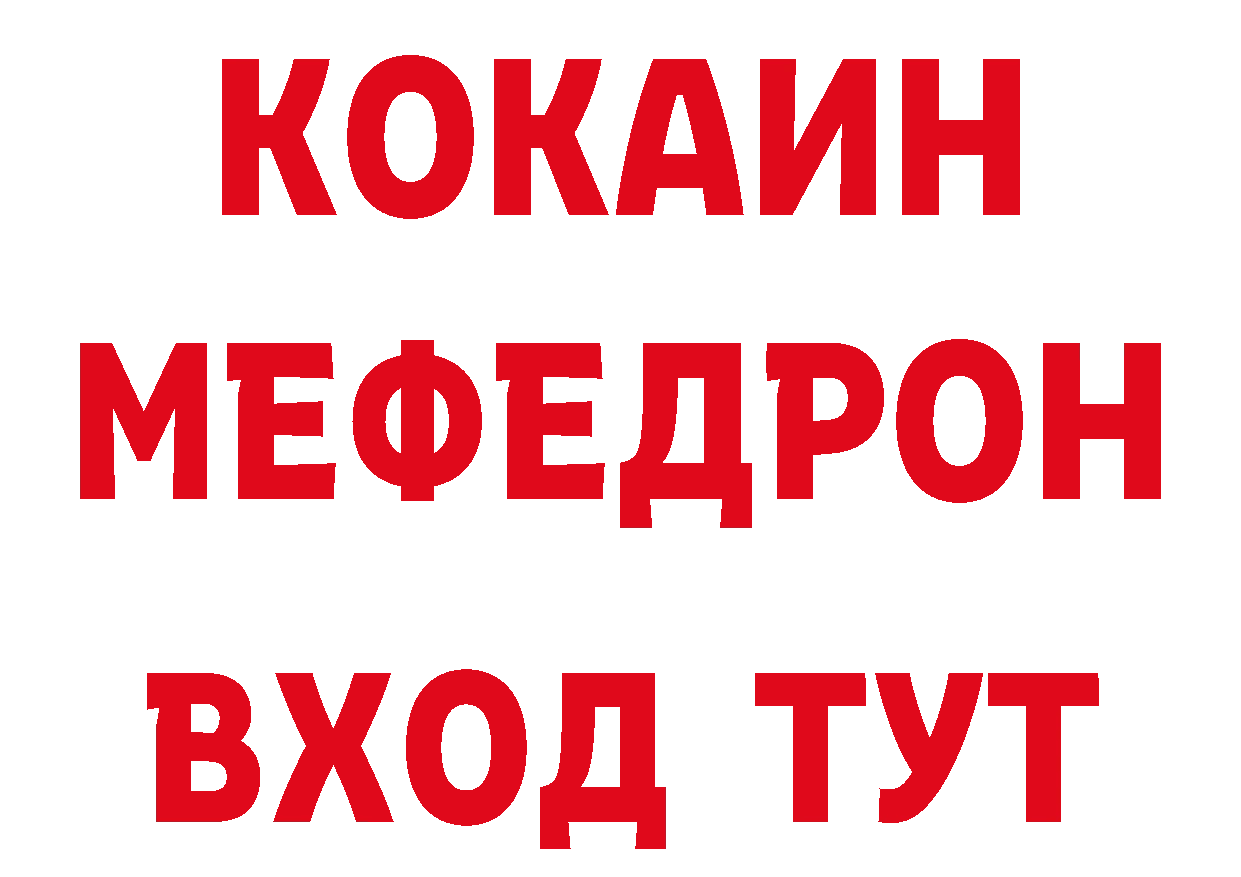 КОКАИН МЕФЕДРОН ВХОД ТУТ